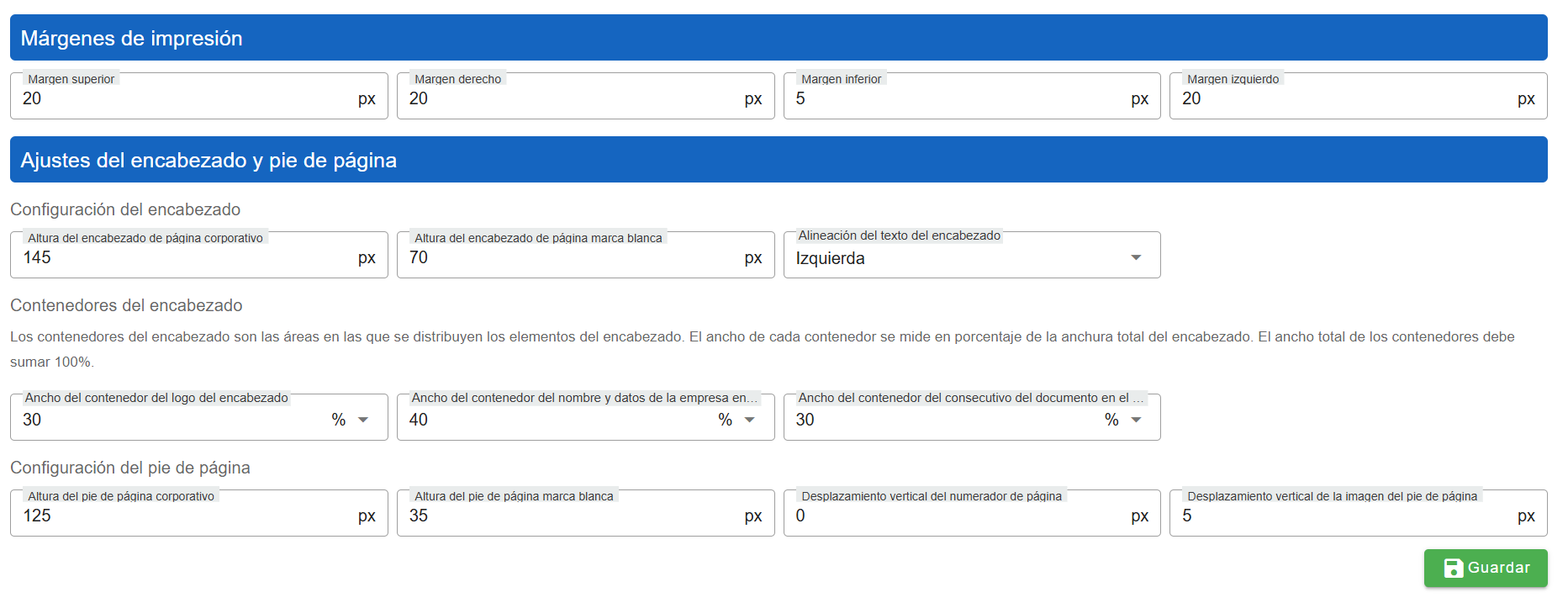 Márgenes de impresión

Margen superior
20 px

Margen derecho
20 px

Margen inferior
5 px

Margen izquierdo
20 px

Ajustes del encabezado y pie de página

Configuración del encabezado

Altura del encabezado de página corporativo
145 px

Altura del encabezado de página marca blanca
70 px

Alineación del texto del encabezado
Izquierda

Contenedores del encabezado

Los contenedores del encabezado son las áreas en las que se distribuyen los elementos del encabezado. El ancho de cada contenedor se mide en porcentaje de la anchura total del encabezado. El ancho total de los contenedores debe sumar 100%.

Ancho del contenedor del logo del encabezado
30 %

Ancho del contenedor del nombre y datos de la empresa en...
40 %

Ancho del contenedor del consecutivo del documento en el ...
30 %

Configuración del pie de página

Altura del pie de página corporativo
125 px

Altura del pie de página marca blanca
35 px

Desplazamiento vertical del numerador de página
0 px

Desplazamiento vertical de la imagen del pie de página
5 px

Guardar